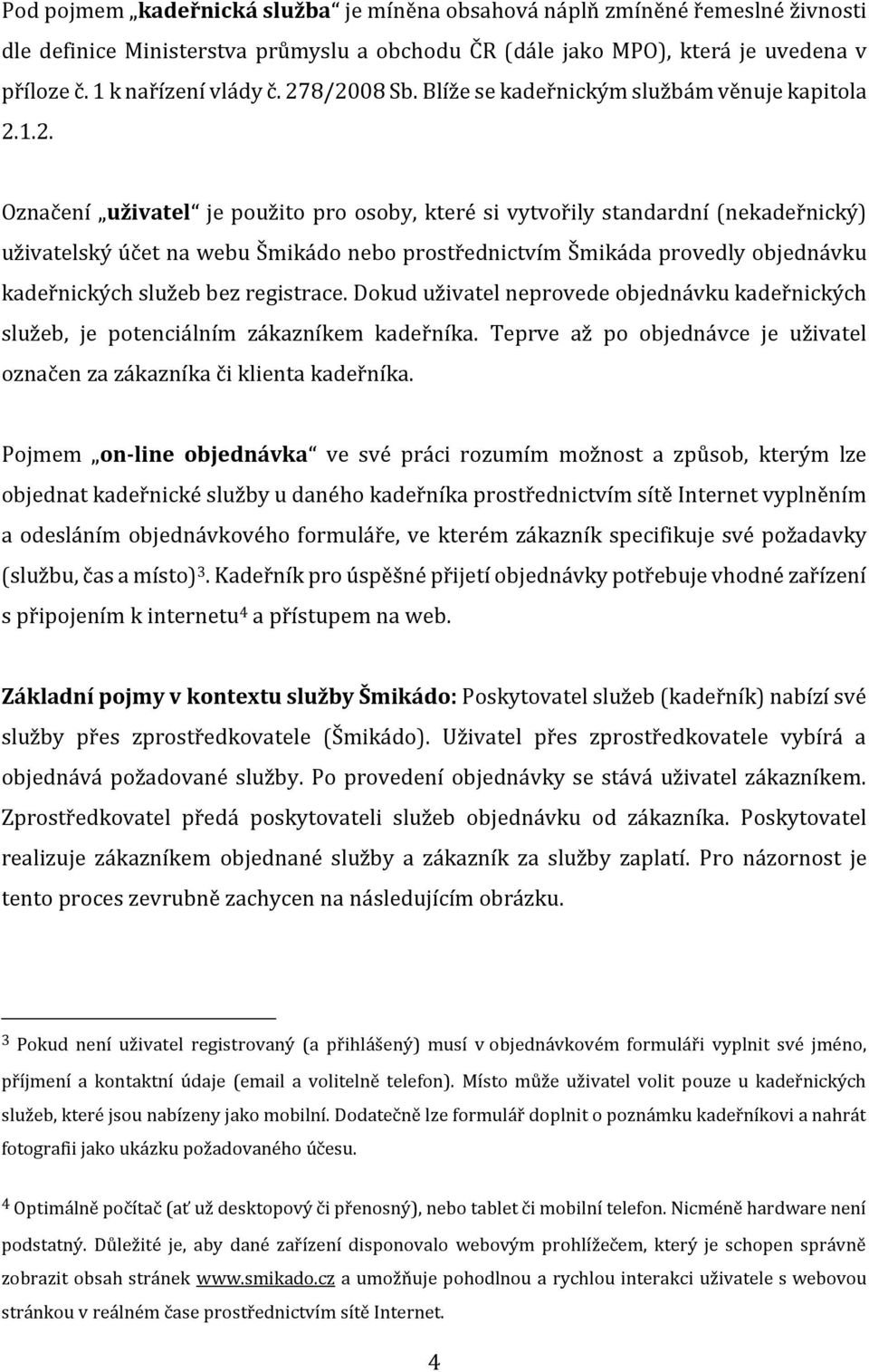 Pod pojmem „kadeřnická služba“ je míněna obsahová náplň zmíněné řemeslné živnosti dle definice Ministerstva průmyslu a obchodu ČR (dále jako MPO), která je uvedena v příloze č. 1 k nařízení vlády č. 278/2008 Sb. Blíže se kadeřnickým službám věnuje kapitola 2.1.2.

Označení „uživatel“ je použito pro osoby, které si vytvořily standardní (nekadeřnický) uživatelský účet na webu Šmikádo nebo prostřednictvím Šmikáda provedly objednávku kadeřnických služeb bez registrace. Dokud uživatel neprovede objednávku kadeřnických služeb, je potenciálním zákazníkem kadeřníka. Teprve až po objednávce je uživatel označen za zákazníka či klienta kadeřníka.

Pojmem „on-line objednávka“ ve své práci rozumím možnost a způsob, kterým lze objednat kadeřnické služby u daného kadeřníka prostřednictvím sítě Internet vyplněním a odesláním objednávkového formuláře, ve kterém zákazník specifikuje své požadavky (službu, čas a místo)$^3$. Kadeřník pro úspěšné přijetí objednávky potřebuje vhodné zařízení s připojením k internetu$^4$ a přístupem na web.

Základní pojmy v kontextu služby Šmikádo: Poskytovatel služeb (kadeřník) nabízí své služby přes zprostředkovatele (Šmikádo). Uživatel přes zprostředkovatele vybírá a objednává požadované služby. Po provedení objednávky se stává uživatel zákazníkem. Zprostředkovatel předá poskytovateli služeb objednávku od zákazníka. Poskytovatel realizuje zákazníkem objednané služby a zákazník za služby zaplatí. Pro názornost je tento proces zevrubně zachycen na následujícím obrázku.

$^3$ Pokud není uživatel registrovaný (a přihlášený) musí v objednávkovém formuláři vyplnit své jméno, příjmení a kontaktní údaje (email a volitelně telefon). Místo může uživatel volit pouze u kadeřnických služeb, které jsou nabízeny jako mobilní. Dodatečně lze formulář doplnit o poznámku kadeřníkovi a nahrát fotografii jako ukázku požadovaného účesu.

$^4$ Optimálně počítač (ať už desktopový či přenosný), nebo tablet či mobilní telefon. Nicméně hardware není podstatný. Důležité je, aby dané zařízení disponovalo webovým prohlížečem, který je schopen správně zobrazit obsah stránek www.smikado.cz a umožňuje pohodlnou a rychlou interakci uživatele s webovou stránkou v reálném čase prostřednictvím sítě Internet.

4